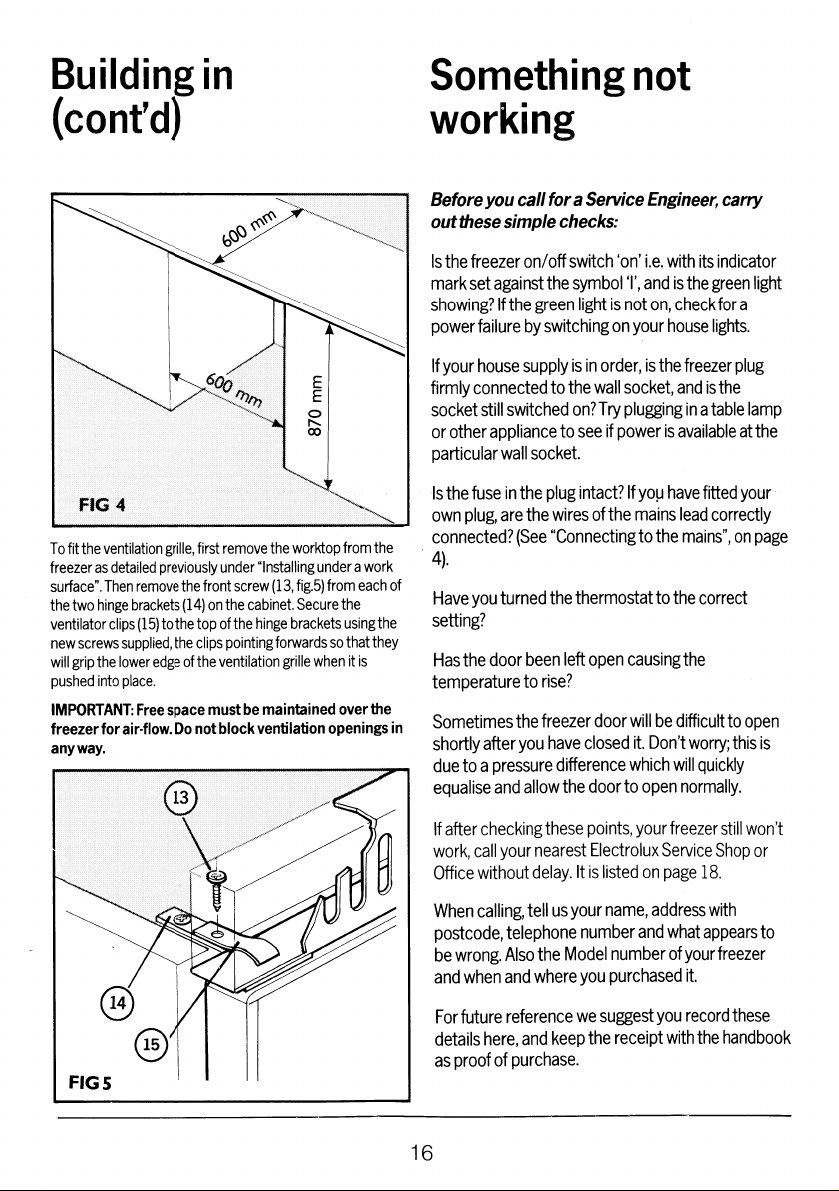 Building in
(cont'd)

600 mm

600 mm

870 mm

FIG 4

To fit the ventilation grille, first remove the worktop from the freezer as detailed previously under "Installing under a work surface". Then remove the front screw (13, fig.5) from each of the two hinge brackets (14) on the cabinet. Secure the ventilator clips (15) to the top of the hinge brackets using the new screws supplied, the clips pointing forwards so that they will grip the lower edge of the ventilation grille when it is pushed into place.

IMPORTANT: Free space must be maintained over the freezer for air-flow. Do not block ventilation openings in any way.

13

14

15

FIG 5

Something not working

Before you call for a Service Engineer, carry out these simple checks:

Is the freezer on/off switch 'on' i.e. with its indicator mark set against the symbol 'I', and is the green light showing? If the green light is not on, check for a power failure by switching on your house lights.

If your house supply is in order, is the freezer plug firmly connected to the wall socket, and is the socket still switched on? Try plugging in a table lamp or other appliance to see if power is available at the particular wall socket.

Is the fuse in the plug intact? If you have fitted your own plug, are the wires of the mains lead correctly connected? (See "Connecting to the mains", on page 4).

Have you turned the thermostat to the correct setting?

Has the door been left open causing the temperature to rise?

Sometimes the freezer door will be difficult to open shortly after you have closed it. Don't worry; this is due to a pressure difference which will quickly equalise and allow the door to open normally.

If after checking these points, your freezer still won't work, call your nearest Electrolux Service Shop or Office without delay. It is listed on page 18.

When calling, tell us your name, address with postcode, telephone number and what appears to be wrong. Also the Model number of your freezer and when and where you purchased it.

For future reference we suggest you record these details here, and keep the receipt with the handbook as proof of purchase.

16